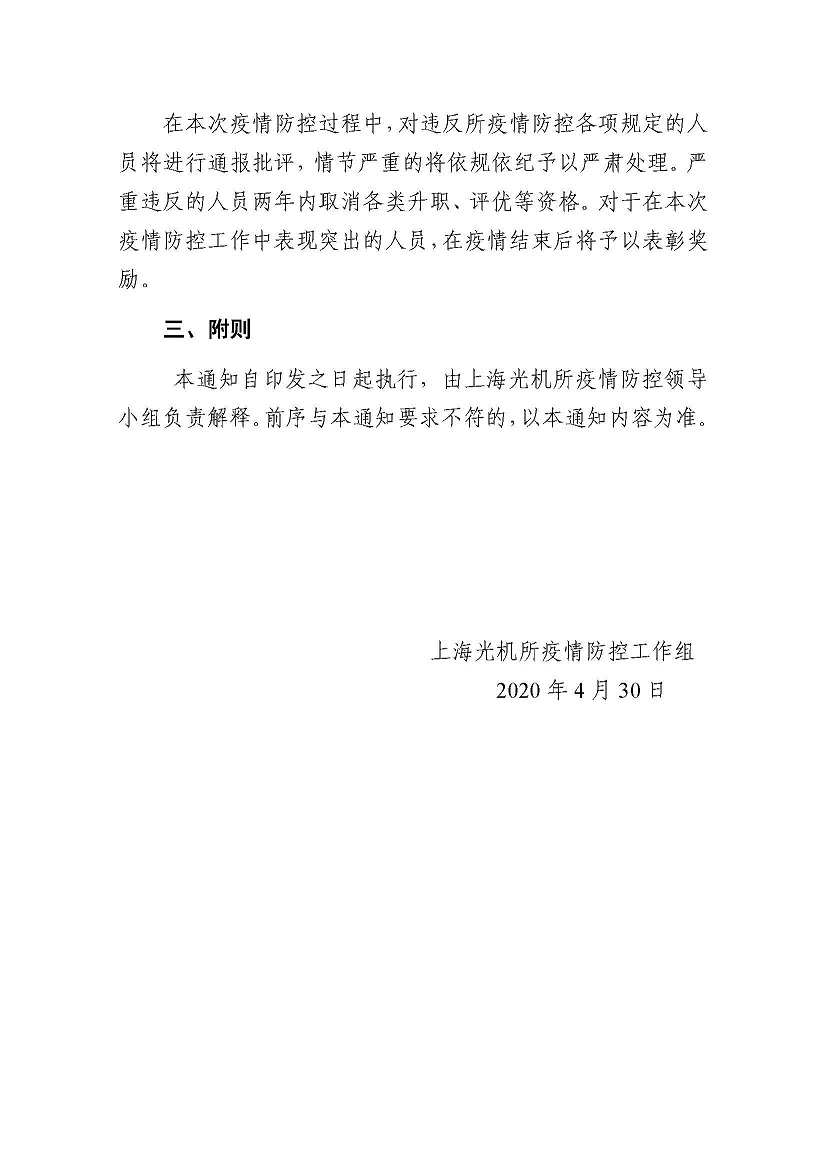 在本次疫情防控过程中，对违反所疫情防控各项规定的人员将进行通报批评，情节严重的将依规依纪予以严肃处理。严重违反的人员两年内取消各类升职、评优等资格。对于在本次疫情防控工作中表现突出的人员，在疫情结束后将予以表彰奖励。

三、附则

本通知自印发之日起执行，由上海光机所疫情防控领导小组负责解释。前序与本通知要求不符的，以本通知内容为准。

上海光机所疫情防控工作组
2020 年 4 月 30 日